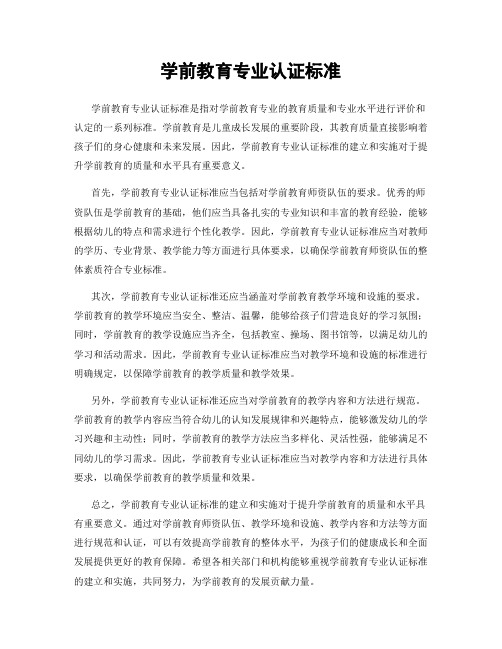 学前教育专业认证标准

学前教育专业认证标准是指对学前教育专业的教育质量和专业水平进行评价和认定的一系列标准。学前教育是儿童成长发展的重要阶段，其教育质量直接影响着孩子们的身心健康和未来发展。因此，学前教育专业认证标准的建立和实施对于提升学前教育的质量和水平具有重要意义。

首先，学前教育专业认证标准应当包括对学前教育师资队伍的要求。优秀的师资队伍是学前教育的基础，他们应当具备扎实的专业知识和丰富的教育经验，能够根据幼儿的特点和需求进行个性化教学。因此，学前教育专业认证标准应当对教师的学历、专业背景、教学能力等方面进行具体要求，以确保学前教育师资队伍的整体素质符合专业标准。

其次，学前教育专业认证标准还应当涵盖对学前教育教学环境和设施的要求。学前教育的教学环境应当安全、整洁、温馨，能够给孩子们营造良好的学习氛围；同时，学前教育的教学设施应当齐全，包括教室、操场、图书馆等，以满足幼儿的学习和活动需求。因此，学前教育专业认证标准应当对教学环境和设施的标准进行明确规定，以保障学前教育的教学质量和教学效果。

另外，学前教育专业认证标准还应当对学前教育的教学内容和方法进行规范。学前教育的教学内容应当符合幼儿的认知发展规律和兴趣特点，能够激发幼儿的学习兴趣和主动性；同时，学前教育的教学方法应当多样化、灵活性强，能够满足不同幼儿的学习需求。因此，学前教育专业认证标准应当对教学内容和方法进行具体要求，以确保学前教育的教学质量和效果。

总之，学前教育专业认证标准的建立和实施对于提升学前教育的质量和水平具有重要意义。通过对学前教育师资队伍、教学环境和设施、教学内容和方法等方面进行规范和认证，可以有效提高学前教育的整体水平，为孩子们的健康成长和全面发展提供更好的教育保障。希望各相关部门和机构能够重视学前教育专业认证标准的建立和实施，共同努力，为学前教育的发展贡献力量。